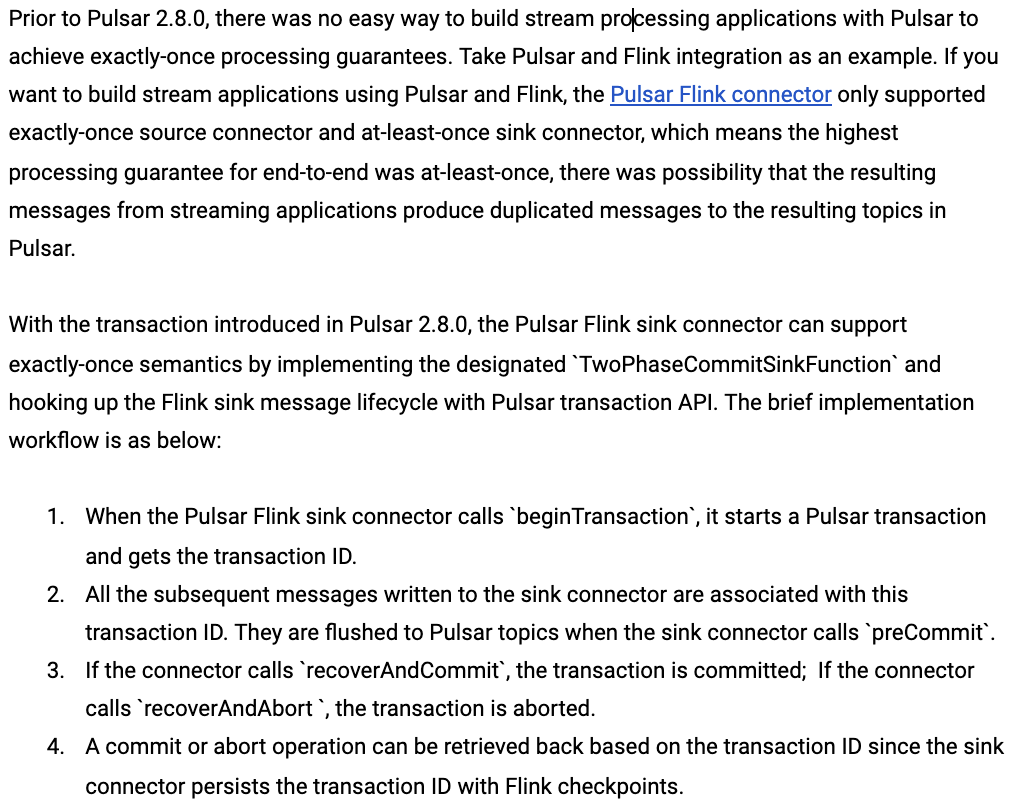 Prior to Pulsar 2.8.0, there was no easy way to build stream processing applications with Pulsar to achieve exactly-once processing guarantees. Take Pulsar and Flink integration as an example. If you want to build stream applications using Pulsar and Flink, the Pulsar Flink connector only supported exactly-once source connector and at-least-once sink connector, which means the highest processing guarantee for end-to-end was at-least-once, there was possibility that the resulting messages from streaming applications produce duplicated messages to the resulting topics in Pulsar.

With the transaction introduced in Pulsar 2.8.0, the Pulsar Flink sink connector can support exactly-once semantics by implementing the designated `TwoPhaseCommitSinkFunction` and hooking up the Flink sink message lifecycle with Pulsar transaction API. The brief implementation workflow is as below:

1. When the Pulsar Flink sink connector calls `beginTransaction`, it starts a Pulsar transaction and gets the transaction ID.
2. All the subsequent messages written to the sink connector are associated with this transaction ID. They are flushed to Pulsar topics when the sink connector calls `preCommit`.
3. If the connector calls `recoverAndCommit`, the transaction is committed; If the connector calls `recoverAndAbort `, the transaction is aborted.
4. A commit or abort operation can be retrieved back based on the transaction ID since the sink connector persists the transaction ID with Flink checkpoints.